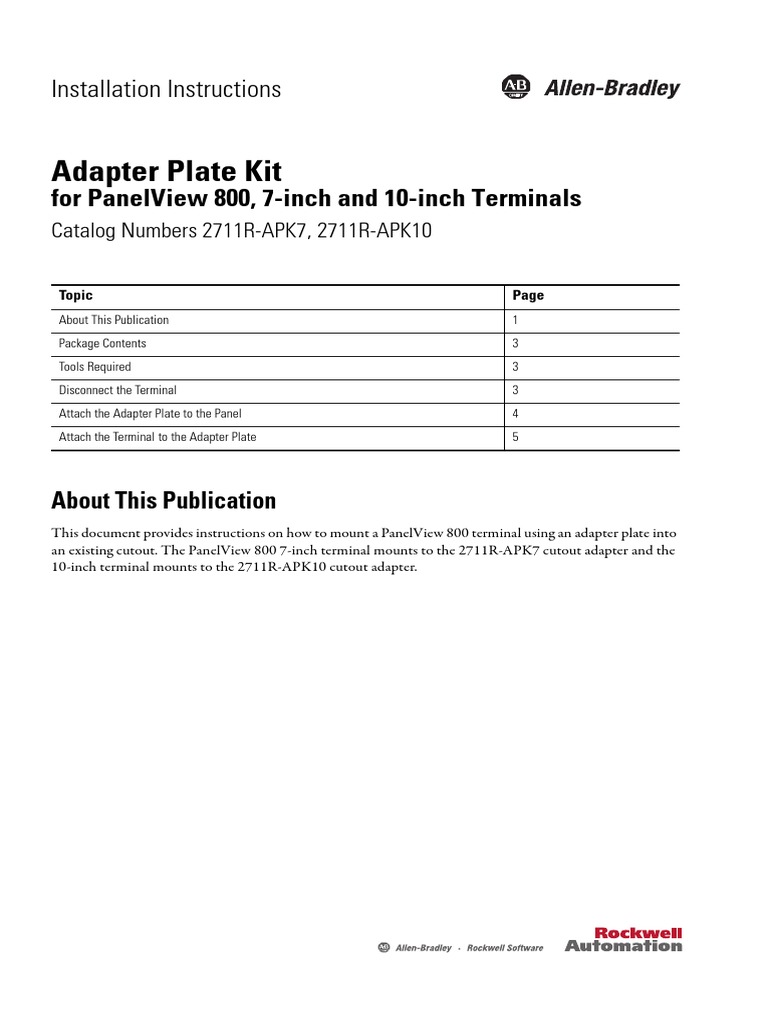 Installation Instructions

AB Allen-Bradley

Adapter Plate Kit
for PanelView 800, 7-inch and 10-inch Terminals
Catalog Numbers 2711R-APK7, 2711R-APK10

| Topic | Page |
|---|---|
| About This Publication | 1 |
| Package Contents | 3 |
| Tools Required | 3 |
| Disconnect the Terminal | 3 |
| Attach the Adapter Plate to the Panel | 4 |
| Attach the Terminal to the Adapter Plate | 5 |

About This Publication

This document provides instructions on how to mount a PanelView 800 terminal using an adapter plate into an existing cutout. The PanelView 800 7-inch terminal mounts to the 2711R-APK7 cutout adapter and the 10-inch terminal mounts to the 2711R-APK10 cutout adapter.

AB Allen-Bradley · Rockwell Software

Rockwell Automation